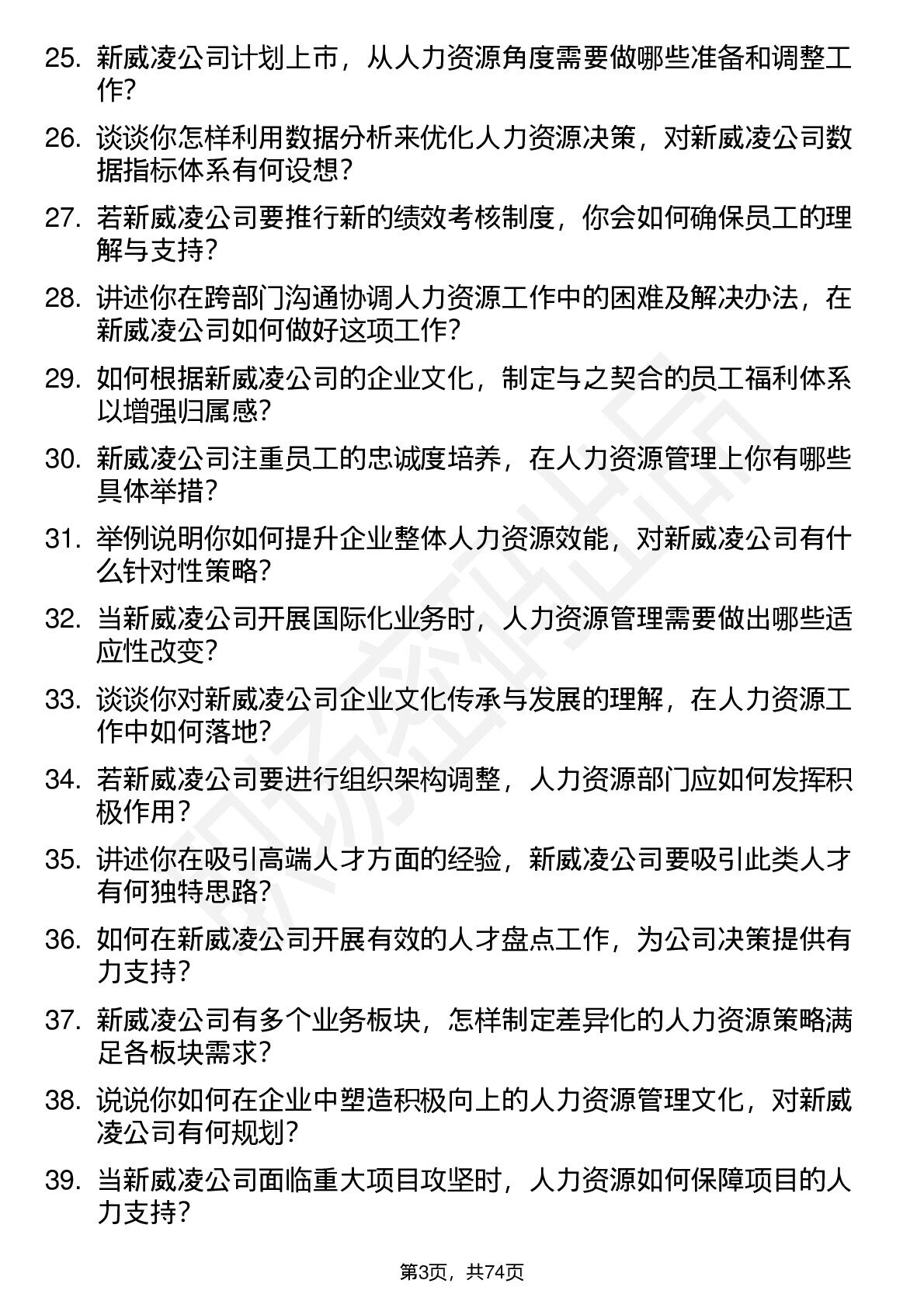 25. 新威凌公司计划上市，从人力资源角度需要做哪些准备和调整工作？

26. 谈谈你怎样利用数据分析来优化人力资源决策，对新威凌公司数据指标体系有何设想？

27. 若新威凌公司要推行新的绩效考核制度，你会如何确保员工的理解与支持？

28. 讲述你在跨部门沟通协调人力资源工作中的困难及解决办法，在新威凌公司如何做好这项工作？

29. 如何根据新威凌公司的企业文化，制定与之契合的员工福利体系以增强归属感？

30. 新威凌公司注重员工的忠诚度培养，在人力资源管理上你有哪些具体举措？

31. 举例说明你如何提升企业整体人力资源效能，对新威凌公司有什么针对性策略？

32. 当新威凌公司开展国际化业务时，人力资源管理需要做出哪些适应性改变？

33. 谈谈你对新威凌公司企业文化传承与发展的理解，在人力资源工作中如何落地？

34. 若新威凌公司要进行组织架构调整，人力资源部门应如何发挥积极作用？

35. 讲述你在吸引高端人才方面的经验，新威凌公司要吸引此类人才有何独特思路？

36. 如何在新威凌公司开展有效的人才盘点工作，为公司决策提供有力支持？

37. 新威凌公司有多个业务板块，怎样制定差异化的人力资源策略满足各板块需求？

38. 说说你如何在企业中塑造积极向上的人力资源管理文化，对新威凌公司有何规划？

39. 当新威凌公司面临重大项目攻坚时，人力资源如何保障项目的人力支持？

第3页，共74页